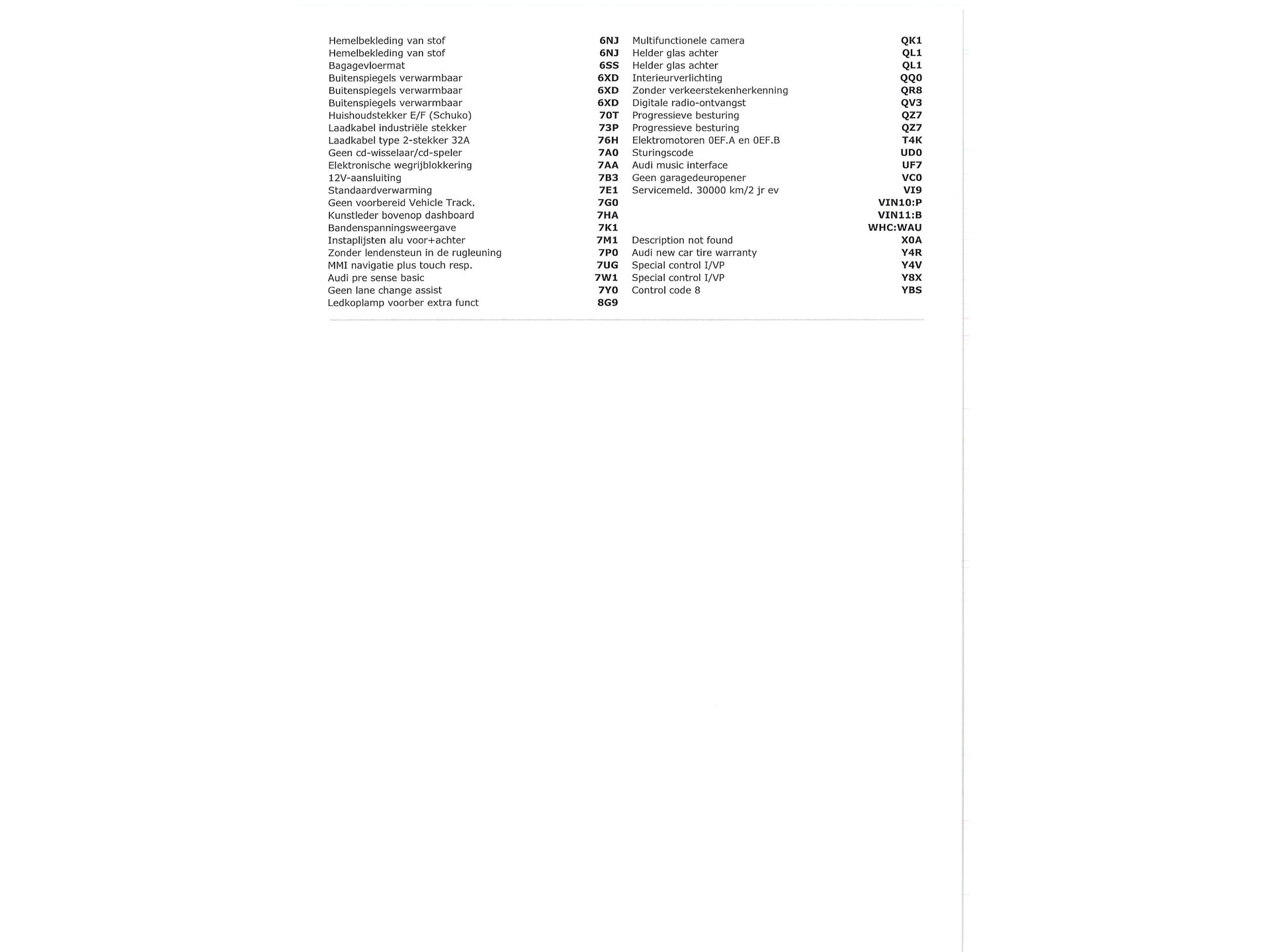 Hemelbekleding van stof 6NJ
Hemelbekleding van stof 6NJ
Bagagevloermat 6SS
Buitenspiegels verwarmbaar 6XD
Buitenspiegels verwarmbaar 6XD
Buitenspiegels verwarmbaar 6XD
Huishoudstekker E/F (Schuko) 70T
Laadkabel industriële stekker 73P
Laadkabel type 2-stekker 32A 76H
Geen cd-wisselaar/cd-speler 7A0
Elektronische wegrijblokkering 7AA
12V-aansluiting 7B3
Standaardverwarming 7E1
Geen voorbereid Vehicle Track. 7G0
Kunstleder bovenop dashboard 7HA
Bandenspanningsweergave 7K1
Instaplijsten alu voor+achter 7M1
Zonder lendensteun in de rugleuning 7P0
MMI navigatie plus touch resp. 7UG
Audi pre sense basic 7W1
Geen lane change assist 7Y0
Ledkoplamp voorber extra funct 8G9

Multifunctionele camera QK1
Helder glas achter QL1
Helder glas achter QL1
Interieurverlichting QQ0
Zonder verkeerstekenherkenning QR8
Digitale radio-ontvangst QV3
Progressieve besturing QZ7
Progressieve besturing QZ7
Elektromotoren 0EF.A en 0EF.B T4K
Sturingscode UD0
Audi music interface UF7
Geen garagedeuropener VC0
Servicemeld. 30000 km/2 jr ev VI9
VIN10:P
VIN11:B
WHC:WAU
Description not found X0A
Audi new car tire warranty Y4R
Special control I/VP Y4V
Special control I/VP Y8X
Control code 8 YBS